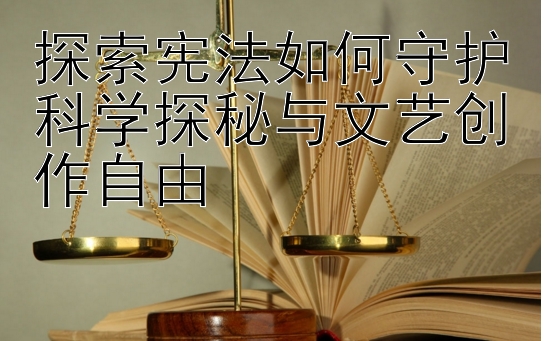 探索宪法如何守护科学探秘与文艺创作自由